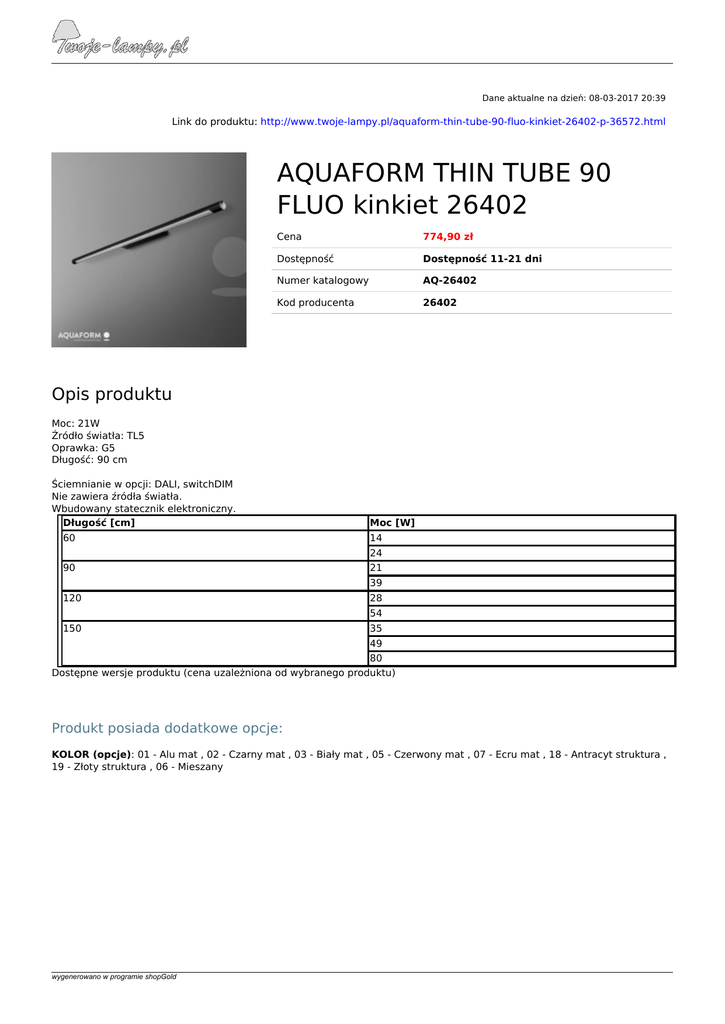 Twoje-lampy.pl

Dane aktualne na dzień: 08-03-2017 20:39

Link do produktu: http://www.twoje-lampy.pl/aquaform-thin-tube-90-fluo-kinkiet-26402-p-36572.html

AQUAFORM

AQUAFORM THIN TUBE 90 FLUO kinkiet 26402

| Cena | 774,90 zł |
|---|---|
| Dostępność | Dostępność 11-21 dni |
| Numer katalogowy | AQ-26402 |
| Kod producenta | 26402 |

Opis produktu

Moc: 21W
Źródło światła: TL5
Oprawka: G5
Długość: 90 cm

Ściemnianie w opcji: DALI, switchDIM
Nie zawiera źródła światła.
Wbudowany statecznik elektroniczny.

| Długość [cm] | Moc [W] |
|---|---|
| 60 | 14 |
| | 24 |
| 90 | 21 |
| | 39 |
| 120 | 28 |
| | 54 |
| 150 | 35 |
| | 49 |
| | 80 |

Dostępne wersje produktu (cena uzależniona od wybranego produktu)

Produkt posiada dodatkowe opcje:

KOLOR (opcje): 01 - Alu mat , 02 - Czarny mat , 03 - Biały mat , 05 - Czerwony mat , 07 - Ecru mat , 18 - Antracyt struktura , 19 - Złoty struktura , 06 - Mieszany

wygenerowano w programie shopGold